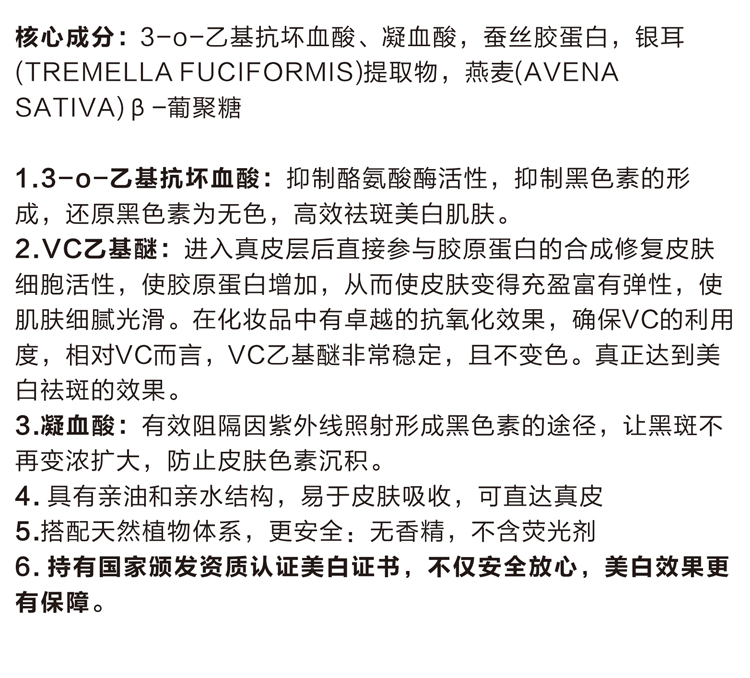 核心成分：3-o-乙基抗坏血酸、凝血酸，蚕丝胶蛋白，银耳(TREMELLA FUCIFORMIS)提取物，燕麦(AVENA SATIVA) β -葡聚糖

1.3-o-乙基抗坏血酸：抑制酪氨酸酶活性，抑制黑色素的形成，还原黑色素为无色，高效祛斑美白肌肤。
2.VC乙基醚：进入真皮层后直接参与胶原蛋白的合成修复皮肤细胞活性，使胶原蛋白增加，从而使皮肤变得充盈富有弹性，使肌肤细腻光滑。在化妆品中有卓越的抗氧化效果，确保VC的利用度，相对VC而言，VC乙基醚非常稳定，且不变色。真正达到美白祛斑的效果。
3.凝血酸：有效阻隔因紫外线照射形成黑色素的途径，让黑斑不再变浓扩大，防止皮肤色素沉积。
4. 具有亲油和亲水结构，易于皮肤吸收，可直达真皮
5.搭配天然植物体系，更安全：无香精，不含荧光剂
6. 持有国家颁发资质认证美白证书，不仅安全放心，美白效果更有保障。